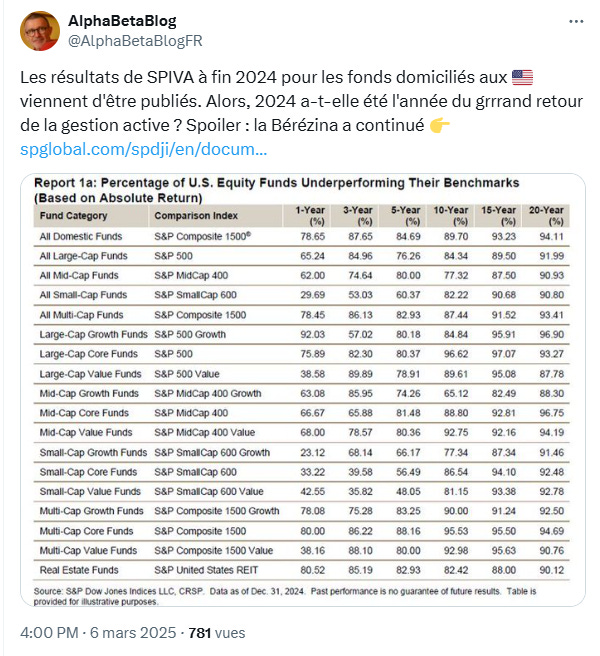 AlphaBetaBlog
@AlphaBetaBlogFR

Les résultats de SPIVA à fin 2024 pour les fonds domiciliés aux 🇺🇸 viennent d'être publiés. Alors, 2024 a-t-elle été l'année du grrrand retour de la gestion active ? Spoiler : la Bérézina a continué 👉
spglobal.com/spdji/en/docum...

Report 1a: Percentage of U.S. Equity Funds Underperforming Their Benchmarks (Based on Absolute Return)

| Fund Category | Comparison Index | 1-Year (%) | 3-Year (%) | 5-Year (%) | 10-Year (%) | 15-Year (%) | 20-Year (%) |
|---|---|---|---|---|---|---|---|
| All Domestic Funds | S&P Composite 1500® | 78.65 | 87.65 | 84.69 | 89.70 | 93.23 | 94.11 |
| All Large-Cap Funds | S&P 500 | 65.24 | 84.96 | 76.26 | 84.34 | 89.50 | 91.99 |
| All Mid-Cap Funds | S&P MidCap 400 | 62.00 | 74.64 | 80.00 | 77.32 | 87.50 | 90.93 |
| All Small-Cap Funds | S&P SmallCap 600 | 29.69 | 53.03 | 60.37 | 82.22 | 90.68 | 90.80 |
| All Multi-Cap Funds | S&P Composite 1500 | 78.45 | 86.13 | 82.93 | 87.44 | 91.52 | 93.41 |
| Large-Cap Growth Funds | S&P 500 Growth | 92.03 | 57.02 | 80.18 | 84.84 | 95.91 | 96.90 |
| Large-Cap Core Funds | S&P 500 | 75.89 | 82.30 | 80.37 | 96.62 | 97.07 | 93.27 |
| Large-Cap Value Funds | S&P 500 Value | 38.58 | 89.89 | 78.91 | 89.61 | 95.08 | 87.78 |
| Mid-Cap Growth Funds | S&P MidCap 400 Growth | 63.08 | 85.95 | 74.26 | 65.12 | 82.49 | 88.30 |
| Mid-Cap Core Funds | S&P MidCap 400 | 66.67 | 65.88 | 81.48 | 88.80 | 92.81 | 96.75 |
| Mid-Cap Value Funds | S&P MidCap 400 Value | 68.00 | 78.57 | 80.36 | 92.75 | 92.16 | 94.19 |
| Small-Cap Growth Funds | S&P SmallCap 600 Growth | 23.12 | 68.14 | 66.17 | 77.34 | 87.34 | 91.46 |
| Small-Cap Core Funds | S&P SmallCap 600 | 33.22 | 39.58 | 56.49 | 86.54 | 94.10 | 92.48 |
| Small-Cap Value Funds | S&P SmallCap 600 Value | 42.55 | 35.82 | 48.05 | 81.15 | 93.38 | 92.78 |
| Multi-Cap Growth Funds | S&P Composite 1500 Growth | 78.08 | 75.28 | 83.25 | 90.00 | 91.24 | 92.50 |
| Multi-Cap Core Funds | S&P Composite 1500 | 80.00 | 86.22 | 88.16 | 95.53 | 95.50 | 94.69 |
| Multi-Cap Value Funds | S&P Composite 1500 Value | 38.16 | 88.10 | 80.00 | 92.98 | 95.63 | 90.76 |
| Real Estate Funds | S&P United States REIT | 80.52 | 85.19 | 82.93 | 82.42 | 88.00 | 90.12 |

Source: S&P Dow Jones Indices LLC, CRSP. Data as of Dec. 31, 2024. Past performance is no guarantee of future results. Table is provided for illustrative purposes.

4:00 PM · 6 mars 2025 · 781 vues